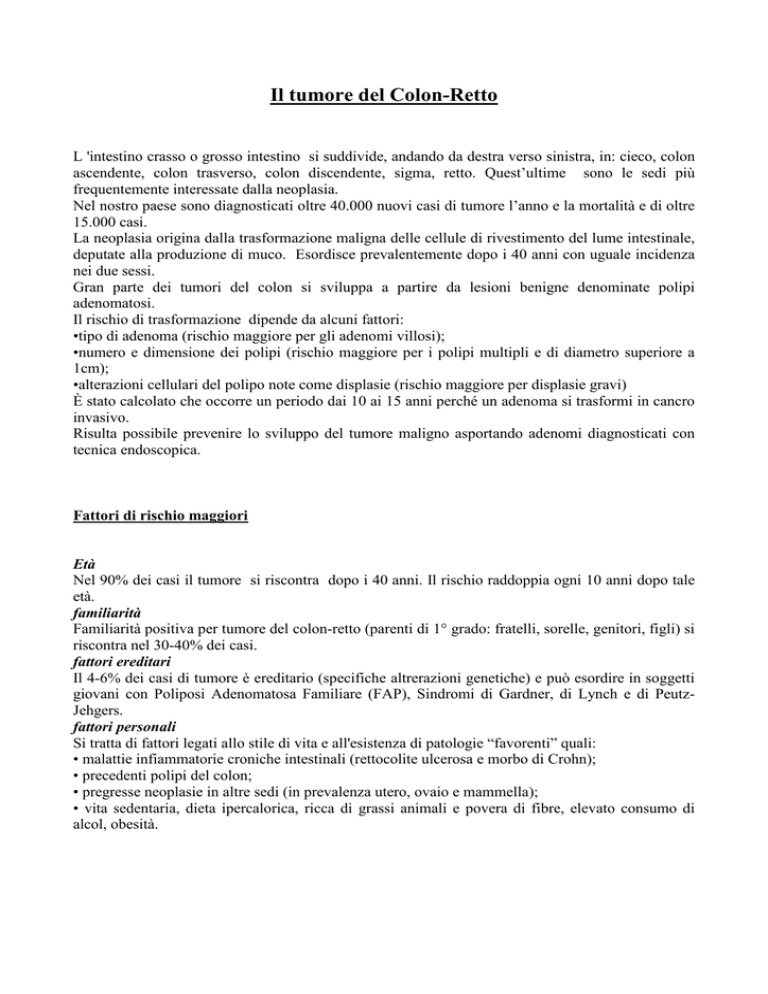 Il tumore del Colon-Retto

L 'intestino crasso o grosso intestino si suddivide, andando da destra verso sinistra, in: cieco, colon ascendente, colon trasverso, colon discendente, sigma, retto. Quest'ultime sono le sedi più frequentemente interessate dalla neoplasia.
Nel nostro paese sono diagnosticati oltre 40.000 nuovi casi di tumore l'anno e la mortalità e di oltre 15.000 casi.
La neoplasia origina dalla trasformazione maligna delle cellule di rivestimento del lume intestinale, deputate alla produzione di muco. Esordisce prevalentemente dopo i 40 anni con uguale incidenza nei due sessi.
Gran parte dei tumori del colon si sviluppa a partire da lesioni benigne denominate polipi adenomatosi.
Il rischio di trasformazione dipende da alcuni fattori:
•tipo di adenoma (rischio maggiore per gli adenomi villosi);
•numero e dimensione dei polipi (rischio maggiore per i polipi multipli e di diametro superiore a 1cm);
•alterazioni cellulari del polipo note come displasie (rischio maggiore per displasie gravi)
È stato calcolato che occorre un periodo dai 10 ai 15 anni perché un adenoma si trasformi in cancro invasivo.
Risulta possibile prevenire lo sviluppo del tumore maligno asportando adenomi diagnosticati con tecnica endoscopica.

Fattori di rischio maggiori

Età
Nel 90% dei casi il tumore si riscontra dopo i 40 anni. Il rischio raddoppia ogni 10 anni dopo tale età.
familiarità
Familiarità positiva per tumore del colon-retto (parenti di 1° grado: fratelli, sorelle, genitori, figli) si riscontra nel 30-40% dei casi.
fattori ereditari
Il 4-6% dei casi di tumore è ereditario (specifiche altrerazioni genetiche) e può esordire in soggetti giovani con Poliposi Adenomatosa Familiare (FAP), Sindromi di Gardner, di Lynch e di Peutz-Jehgers.
fattori personali
Si tratta di fattori legati allo stile di vita e all'esistenza di patologie "favorenti" quali:
• malattie infiammatorie croniche intestinali (rettocolite ulcerosa e morbo di Crohn);
• precedenti polipi del colon;
• pregresse neoplasie in altre sedi (in prevalenza utero, ovaio e mammella);
• vita sedentaria, dieta ipercalorica, ricca di grassi animali e povera di fibre, elevato consumo di alcol, obesità.